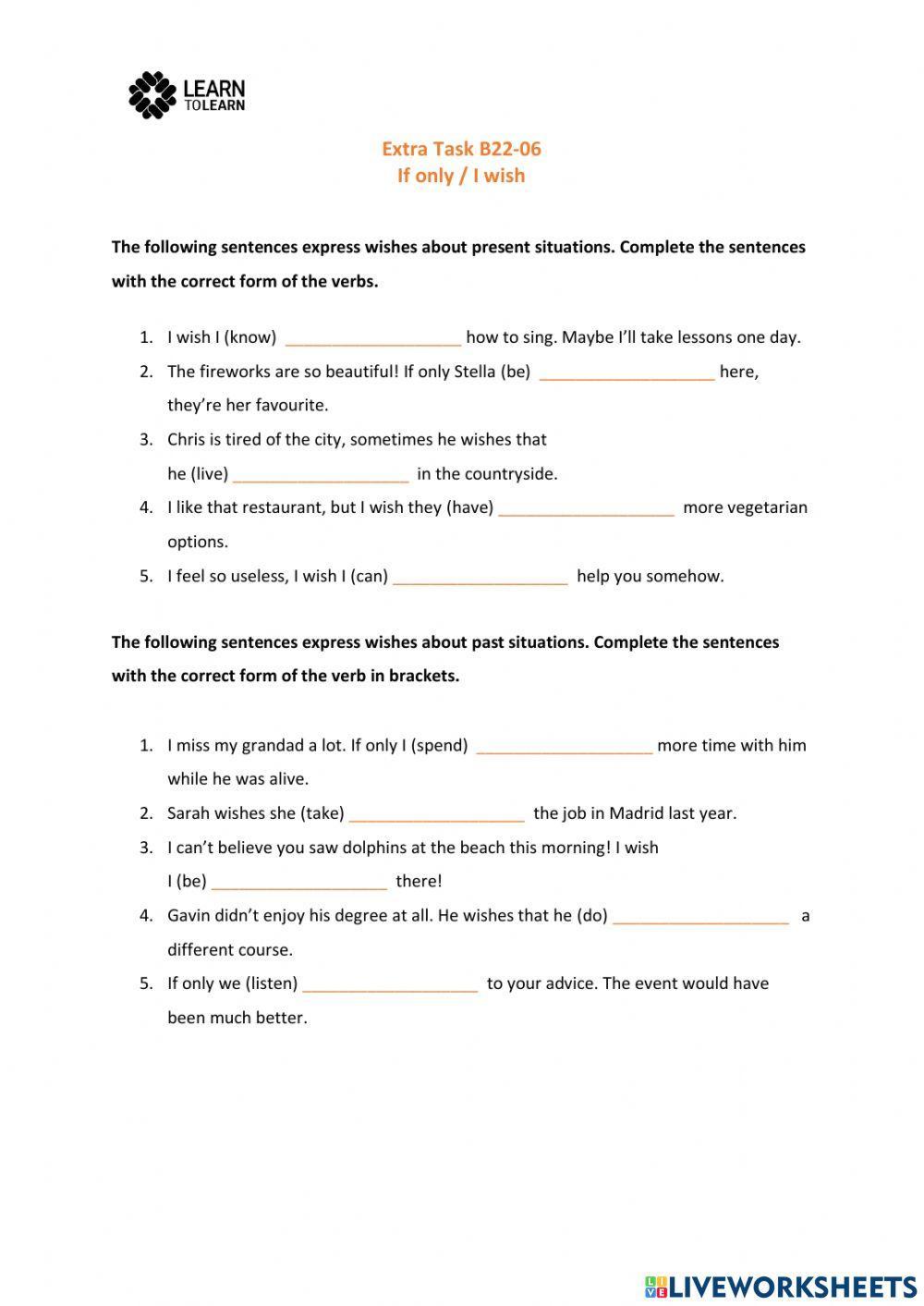 LEARN TOLEARN

Extra Task B22-06
If only / I wish

The following sentences express wishes about present situations. Complete the sentences with the correct form of the verbs.

1. I wish I (know) ___________________ how to sing. Maybe I'll take lessons one day.
2. The fireworks are so beautiful! If only Stella (be) ___________________ here, they're her favourite.
3. Chris is tired of the city, sometimes he wishes that he (live) ___________________ in the countryside.
4. I like that restaurant, but I wish they (have) ___________________ more vegetarian options.
5. I feel so useless, I wish I (can) ___________________ help you somehow.

The following sentences express wishes about past situations. Complete the sentences with the correct form of the verb in brackets.

1. I miss my grandad a lot. If only I (spend) ___________________ more time with him while he was alive.
2. Sarah wishes she (take) ___________________ the job in Madrid last year.
3. I can't believe you saw dolphins at the beach this morning! I wish I (be) ___________________ there!
4. Gavin didn't enjoy his degree at all. He wishes that he (do) ___________________ a different course.
5. If only we (listen) ___________________ to your advice. The event would have been much better.

LIVEWORKSHEETS